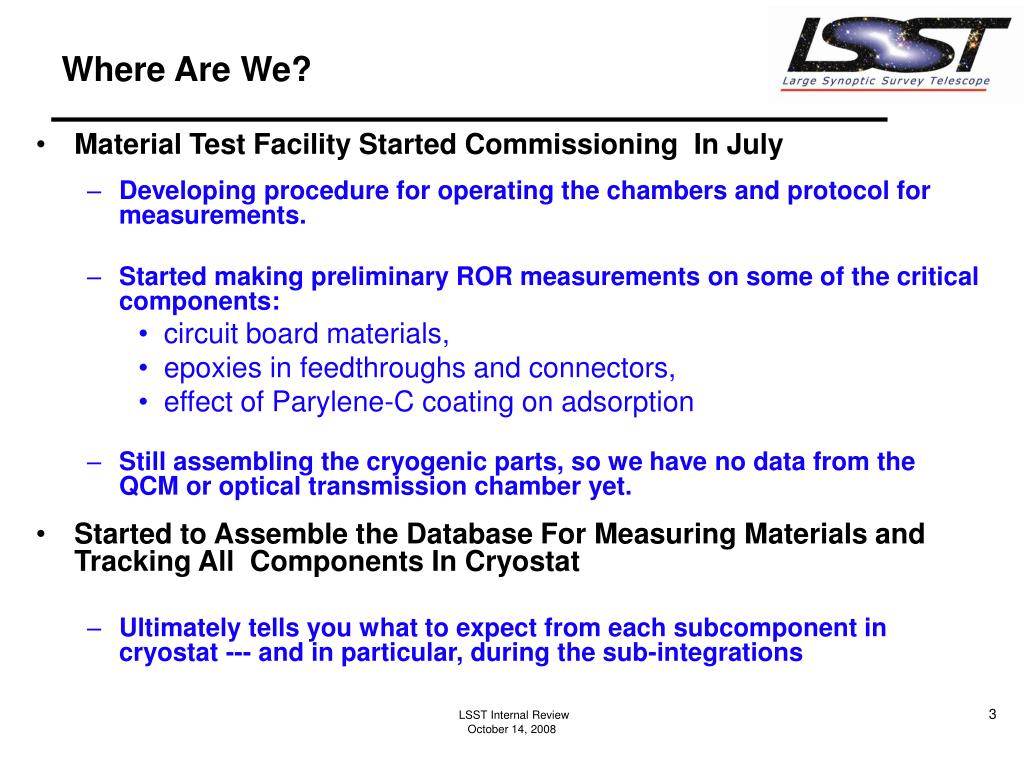 Where Are We?

LSST
Large Synoptic Survey Telescope

• Material Test Facility Started Commissioning In July

– Developing procedure for operating the chambers and protocol for measurements.

– Started making preliminary ROR measurements on some of the critical components:

• circuit board materials,
• epoxies in feedthroughs and connectors,
• effect of Parylene-C coating on adsorption

– Still assembling the cryogenic parts, so we have no data from the QCM or optical transmission chamber yet.

• Started to Assemble the Database For Measuring Materials and Tracking All Components In Cryostat

– Ultimately tells you what to expect from each subcomponent in cryostat --- and in particular, during the sub-integrations

LSST Internal Review
October 14, 2008

3